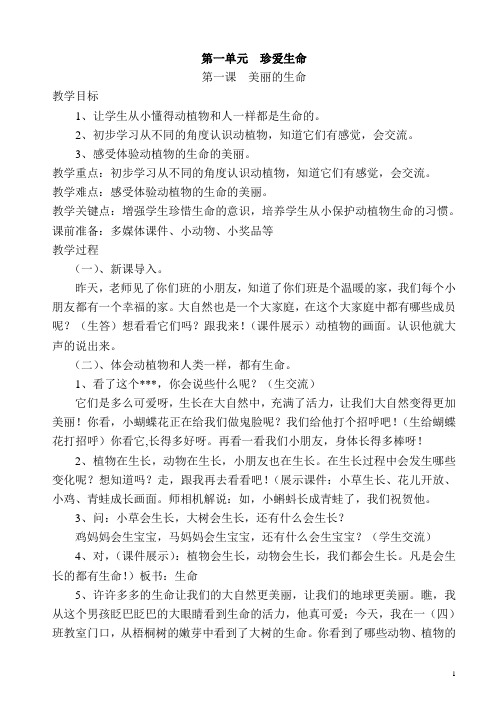 第一单元　珍爱生命

第一课　美丽的生命

教学目标

1、让学生从小懂得动植物和人一样都是生命的。

2、初步学习从不同的角度认识动植物，知道它们有感觉，会交流。

3、感受体验动植物的生命的美丽。

教学重点：初步学习从不同的角度认识动植物，知道它们有感觉，会交流。

教学难点：感受体验动植物的生命的美丽。

教学关键点：增强学生珍惜生命的意识，培养学生从小保护动植物生命的习惯。

课前准备：多媒体课件、小动物、小奖品等

教学过程

（一）、新课导入。

昨天，老师见了你们班的小朋友，知道了你们班是个温暖的家，我们每个小朋友都有一个幸福的家。大自然也是一个大家庭，在这个大家庭中都有哪些成员呢？（生答）想看看它们吗？跟我来！（课件展示）动植物的画面。认识他就大声的说出来。

（二）、体会动植物和人类一样，都有生命。

1、看了这个***，你会说些什么呢？（生交流）

它们是多么可爱呀，生长在大自然中，充满了活力，让我们大自然变得更加美丽！你看，小蝴蝶花正在给我们做鬼脸呢？我们给他打个招呼吧！（生给蝴蝶花打招呼）你看它,长得多好呀。再看一看我们小朋友，身体长得多棒呀！

2、植物在生长，动物在生长，小朋友也在生长。在生长过程中会发生哪些变化呢？想知道吗？走，跟我再去看看吧！（展示课件：小草生长、花儿开放、小鸡、青蛙成长画面。师相机解说：如，小蝌蚪长成青蛙了，我们祝贺他。

3、问：小草会生长，大树会生长，还有什么会生长？

鸡妈妈会生宝宝，马妈妈会生宝宝，还有什么会生宝宝？（学生交流）

4、对，（课件展示）：植物会生长，动物会生长，我们都会生长。凡是会生长的都有生命！）板书：生命

5、许许多多的生命让我们的大自然更美丽，让我们的地球更美丽。瞧，我从这个男孩眨巴眨巴的大眼睛看到生命的活力，他真可爱；今天，我在一（四）班教室门口，从梧桐树的嫩芽中看到了大树的生命。你看到了哪些动物、植物的

1